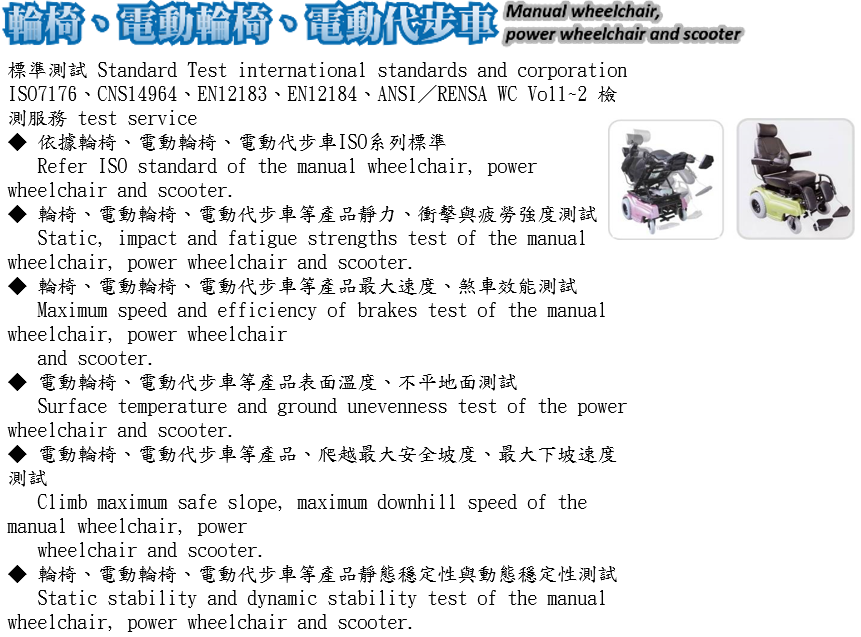 輪椅、電動輪椅、電動代步車 Manual wheelchair, power wheelchair and scooter

標準測試 Standard Test international standards and corporation ISO7176、CNS14964、EN12183、EN12184、ANSI／RENSA WC Vol1~2 檢測服務 test service

◆ 依據輪椅、電動輪椅、電動代步車ISO系列標準
Refer ISO standard of the manual wheelchair, power wheelchair and scooter.

◆ 輪椅、電動輪椅、電動代步車等產品靜力、衝擊與疲勞強度測試
Static, impact and fatigue strengths test of the manual wheelchair, power wheelchair and scooter.

◆ 輪椅、電動輪椅、電動代步車等產品最大速度、煞車效能測試
Maximum speed and efficiency of brakes test of the manual wheelchair, power wheelchair
and scooter.

◆ 電動輪椅、電動代步車等產品表面溫度、不平地面測試
Surface temperature and ground unevenness test of the power wheelchair and scooter.

◆ 電動輪椅、電動代步車等產品、爬越最大安全坡度、最大下坡速度測試
Climb maximum safe slope, maximum downhill speed of the manual wheelchair, power
wheelchair and scooter.

◆ 輪椅、電動輪椅、電動代步車等產品靜態穩定性與動態穩定性測試
Static stability and dynamic stability test of the manual wheelchair, power wheelchair and scooter.